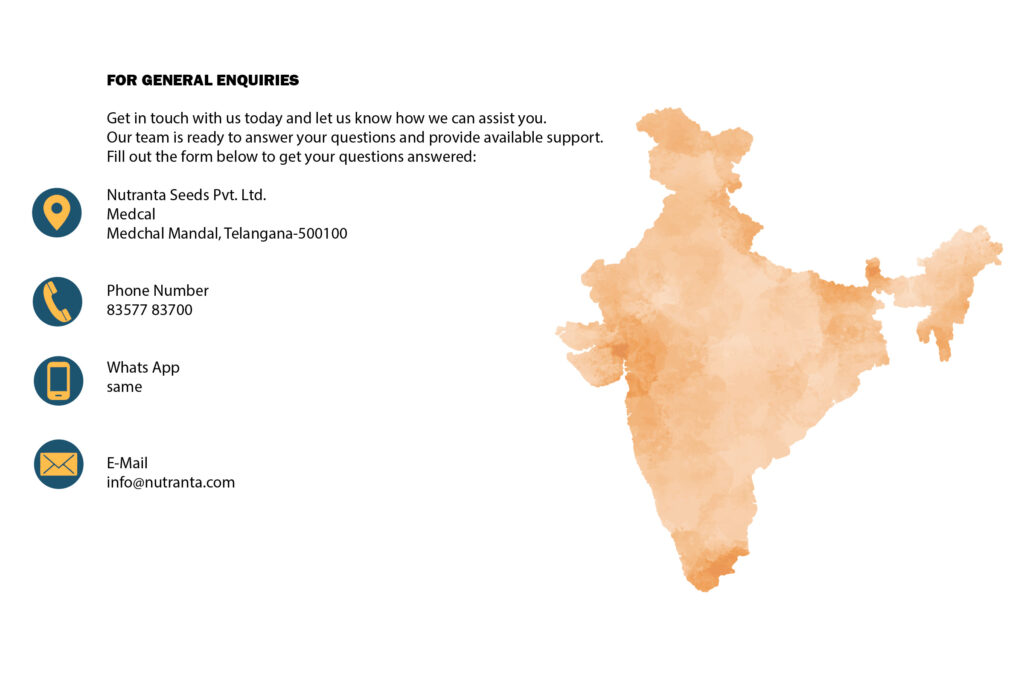 FOR GENERAL ENQUIRIES

Get in touch with us today and let us know how we can assist you.
Our team is ready to answer your questions and provide available support.
Fill out the form below to get your questions answered:

Nutranta Seeds Pvt. Ltd.
Medcal
Medchal Mandal, Telangana-500100

Phone Number
83577 83700

Whats App
same

E-Mail
info@nutranta.com